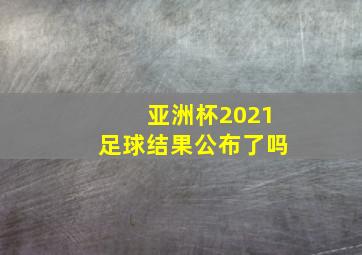 亚洲杯2021
足球结果公布了吗